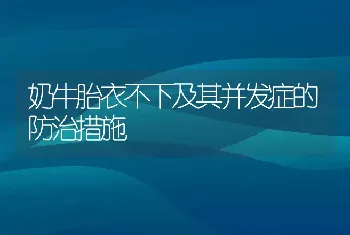 奶牛胎衣不下及其并发症的防治措施